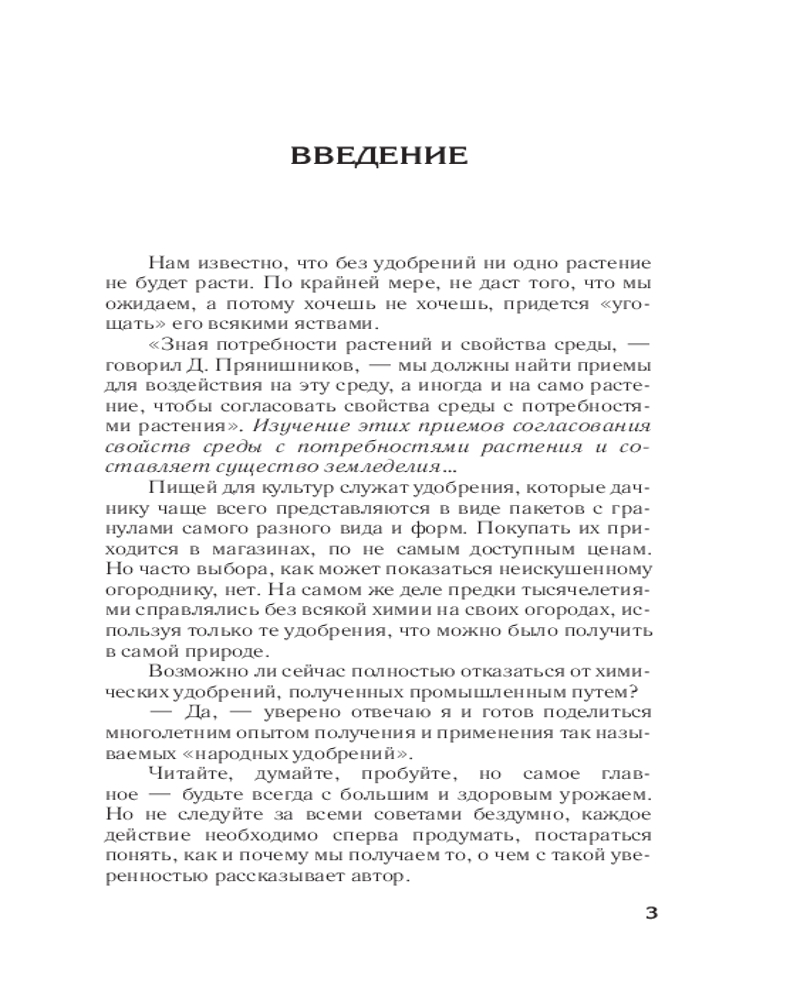 ВВЕДЕНИЕ

Нам известно, что без удобрений ни одно растение не будет расти. По крайней мере, не даст того, что мы ожидаем, а потому хочешь не хочешь, придется «угощать» его всякими яствами.

«Зная потребности растений и свойства среды, — говорил Д. Прянишников, — мы должны найти приемы для воздействия на эту среду, а иногда и на само растение, чтобы согласовать свойства среды с потребностями растения». Изучение этих приемов согласования свойств среды с потребностями растения и составляет существо земледелия...

Пищей для культур служат удобрения, которые дачнику чаще всего представляются в виде пакетов с гранулами самого разного вида и форм. Покупать их приходится в магазинах, по не самым доступным ценам. Но часто выбора, как может показаться неискушенному огороднику, нет. На самом же деле предки тысячелетиями справлялись без всякой химии на своих огородах, используя только те удобрения, что можно было получить в самой природе.

Возможно ли сейчас полностью отказаться от химических удобрений, полученных промышленным путем?

— Да, — уверено отвечаю я и готов поделиться многолетним опытом получения и применения так называемых «народных удобрений».

Читайте, думайте, пробуйте, но самое главное — будьте всегда с большим и здоровым урожаем. Но не следуйте за всеми советами бездумно, каждое действие необходимо сперва продумать, постараться понять, как и почему мы получаем то, о чем с такой уверенностью рассказывает автор.

3